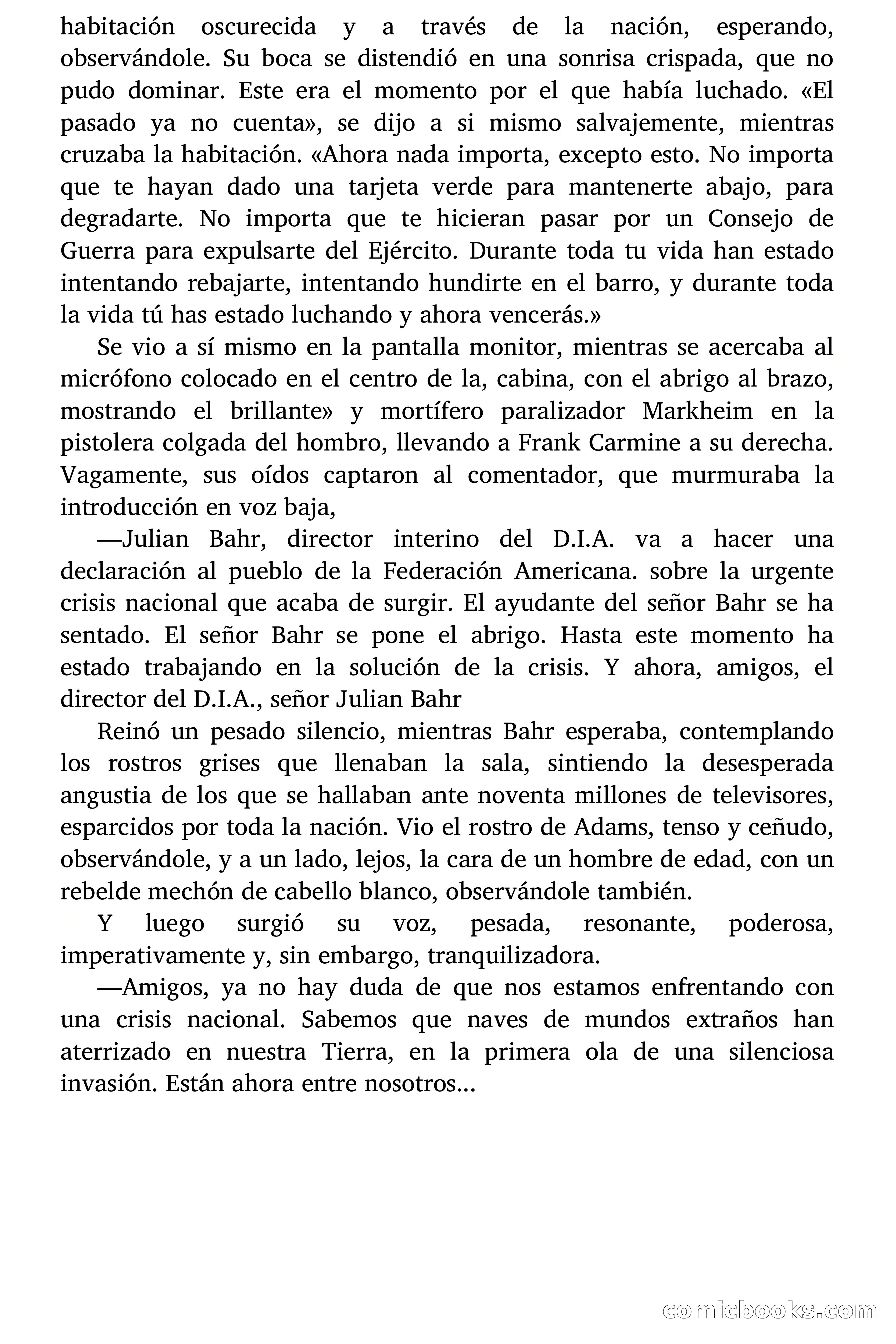 habitación oscurecida y a través de la nación, esperando, observándole. Su boca se distendió en una sonrisa crispada, que no pudo dominar. Este era el momento por el que había luchado. «El pasado ya no cuenta», se dijo a si mismo salvajemente, mientras cruzaba la habitación. «Ahora nada importa, excepto esto. No importa que te hayan dado una tarjeta verde para mantenerte abajo, para degradarte. No importa que te hicieran pasar por un Consejo de Guerra para expulsarte del Ejército. Durante toda tu vida han estado intentando rebajarte, intentando hundirte en el barro, y durante toda la vida tú has estado luchando y ahora vencerás.»

Se vio a sí mismo en la pantalla monitor, mientras se acercaba al micrófono colocado en el centro de la, cabina, con el abrigo al brazo, mostrando el brillante» y mortífero paralizador Markheim en la pistolera colgada del hombro, llevando a Frank Carmine a su derecha. Vagamente, sus oídos captaron al comentador, que murmuraba la introducción en voz baja,

—Julian Bahr, director interino del D.I.A. va a hacer una declaración al pueblo de la Federación Americana. sobre la urgente crisis nacional que acaba de surgir. El ayudante del señor Bahr se ha sentado. El señor Bahr se pone el abrigo. Hasta este momento ha estado trabajando en la solución de la crisis. Y ahora, amigos, el director del D.I.A., señor Julian Bahr

Reinó un pesado silencio, mientras Bahr esperaba, contemplando los rostros grises que llenaban la sala, sintiendo la desesperada angustia de los que se hallaban ante noventa millones de televisores, esparcidos por toda la nación. Vio el rostro de Adams, tenso y ceñudo, observándole, y a un lado, lejos, la cara de un hombre de edad, con un rebelde mechón de cabello blanco, observándole también.

Y luego surgió su voz, pesada, resonante, poderosa, imperativamente y, sin embargo, tranquilizadora.

—Amigos, ya no hay duda de que nos estamos enfrentando con una crisis nacional. Sabemos que naves de mundos extraños han aterrizado en nuestra Tierra, en la primera ola de una silenciosa invasión. Están ahora entre nosotros…

comicbooks.com